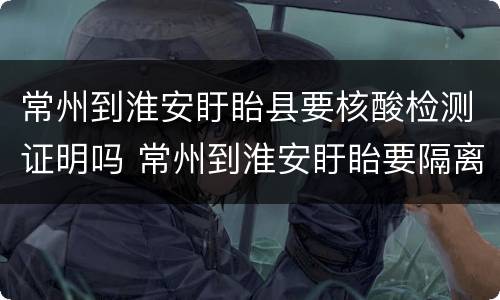 常州到淮安盱眙县要核酸检测证明吗 常州到淮安盱眙要隔离